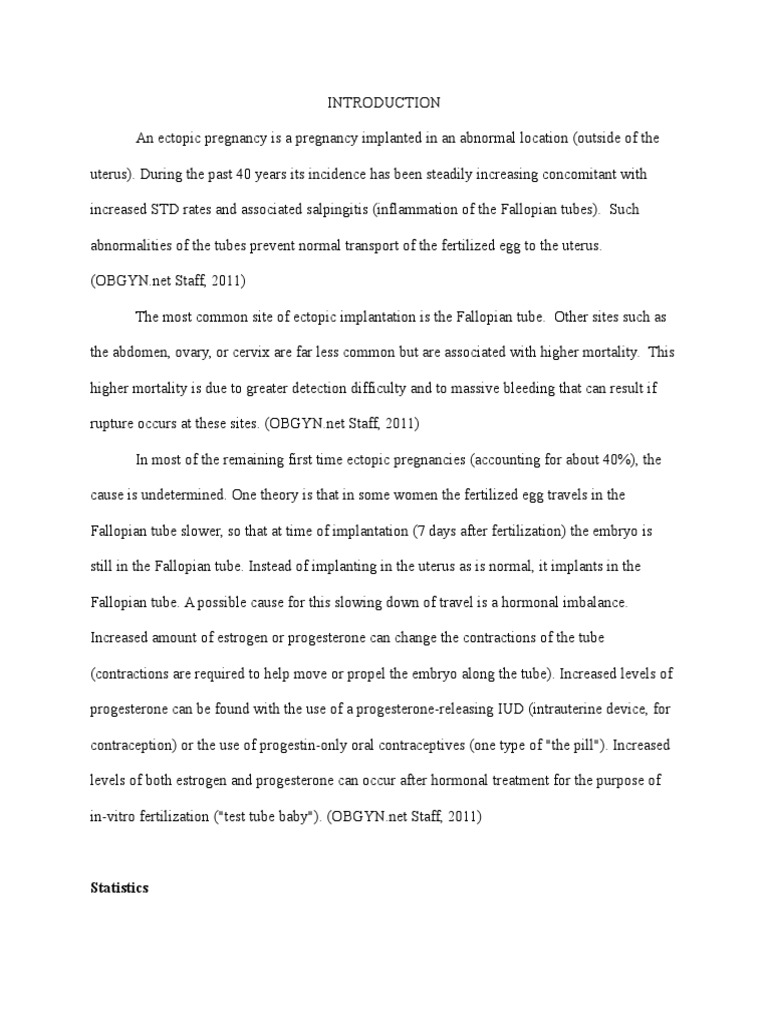 INTRODUCTION

An ectopic pregnancy is a pregnancy implanted in an abnormal location (outside of the uterus). During the past 40 years its incidence has been steadily increasing concomitant with increased STD rates and associated salpingitis (inflammation of the Fallopian tubes). Such abnormalities of the tubes prevent normal transport of the fertilized egg to the uterus. (OBGYN.net Staff, 2011)

The most common site of ectopic implantation is the Fallopian tube. Other sites such as the abdomen, ovary, or cervix are far less common but are associated with higher mortality. This higher mortality is due to greater detection difficulty and to massive bleeding that can result if rupture occurs at these sites. (OBGYN.net Staff, 2011)

In most of the remaining first time ectopic pregnancies (accounting for about 40%), the cause is undetermined. One theory is that in some women the fertilized egg travels in the Fallopian tube slower, so that at time of implantation (7 days after fertilization) the embryo is still in the Fallopian tube. Instead of implanting in the uterus as is normal, it implants in the Fallopian tube. A possible cause for this slowing down of travel is a hormonal imbalance. Increased amount of estrogen or progesterone can change the contractions of the tube (contractions are required to help move or propel the embryo along the tube). Increased levels of progesterone can be found with the use of a progesterone-releasing IUD (intrauterine device, for contraception) or the use of progestin-only oral contraceptives (one type of "the pill"). Increased levels of both estrogen and progesterone can occur after hormonal treatment for the purpose of in-vitro fertilization ("test tube baby"). (OBGYN.net Staff, 2011)

Statistics